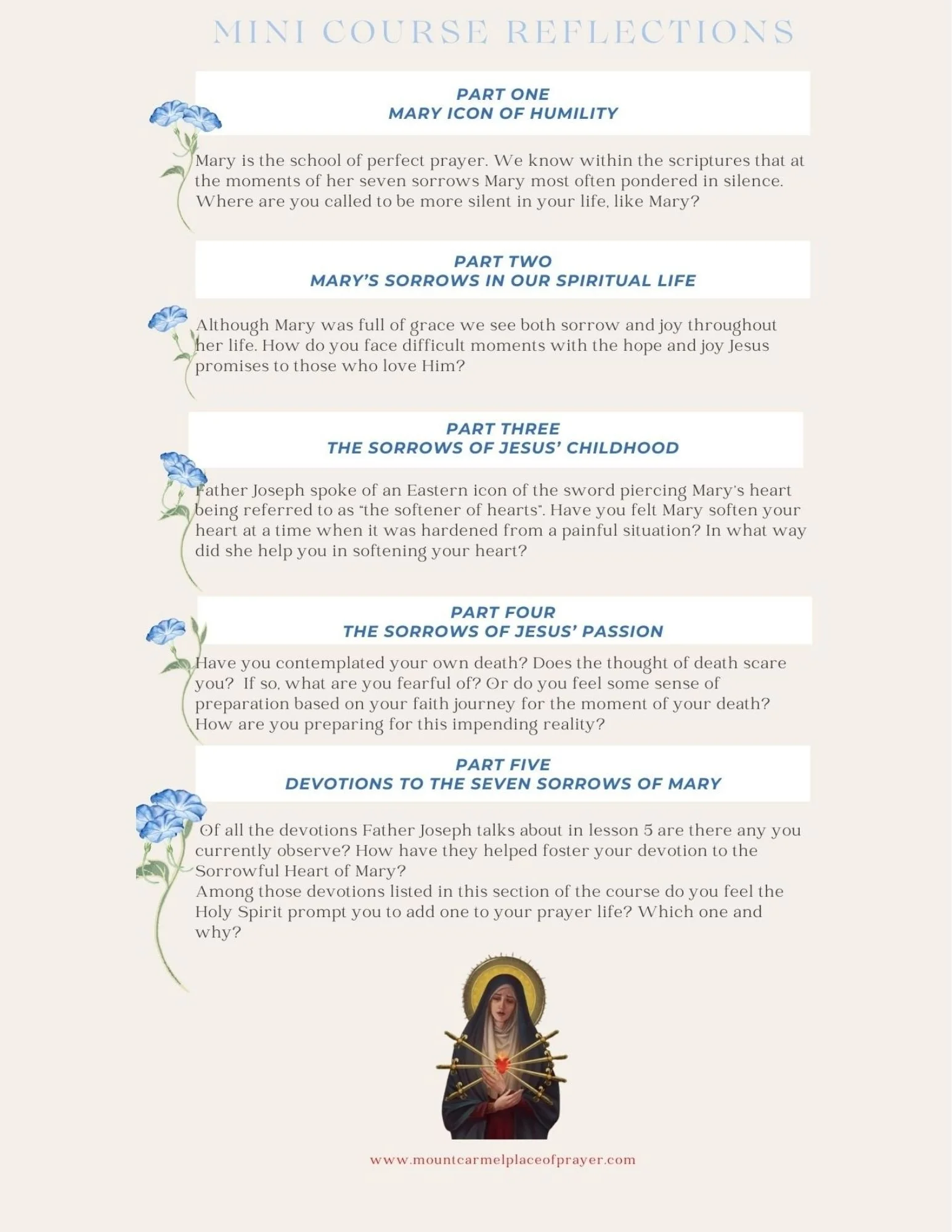 MINI COURSE REFLECTIONS

PART ONE
MARY ICON OF HUMILITY

Mary is the school of perfect prayer. We know within the scriptures that at the moments of her seven sorrows Mary most often pondered in silence. Where are you called to be more silent in your life, like Mary?

PART TWO
MARY'S SORROWS IN OUR SPIRITUAL LIFE

Although Mary was full of grace we see both sorrow and joy throughout her life. How do you face difficult moments with the hope and joy Jesus promises to those who love Him?

PART THREE
THE SORROWS OF JESUS' CHILDHOOD

Father Joseph spoke of an Eastern icon of the sword piercing Mary's heart being referred to as "the softener of hearts". Have you felt Mary soften your heart at a time when it was hardened from a painful situation? In what way did she help you in softening your heart?

PART FOUR
THE SORROWS OF JESUS' PASSION

Have you contemplated your own death? Does the thought of death scare you? If so, what are you fearful of? Or do you feel some sense of preparation based on your faith journey for the moment of your death? How are you preparing for this impending reality?

PART FIVE
DEVOTIONS TO THE SEVEN SORROWS OF MARY

Of all the devotions Father Joseph talks about in lesson 5 are there any you currently observe? How have they helped foster your devotion to the Sorrowful Heart of Mary?
Among those devotions listed in this section of the course do you feel the Holy Spirit prompt you to add one to your prayer life? Which one and why?

www.mountcarmelplaceofprayer.com